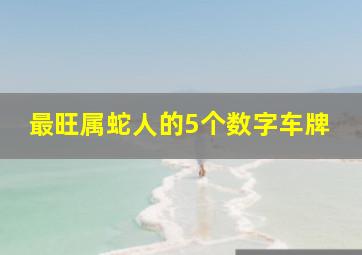 最旺属蛇人的5个数字车牌